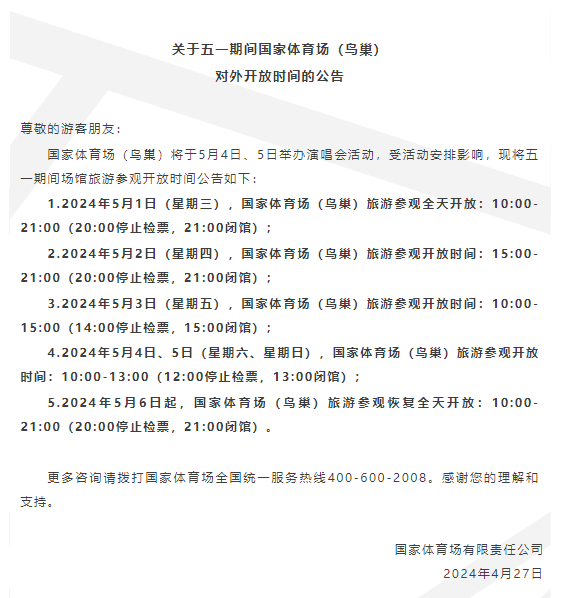 关于五一期间国家体育场（鸟巢）
对外开放时间的公告

尊敬的游客朋友：

国家体育场（鸟巢）将于5月4日、5日举办演唱会活动，受活动安排影响，现将五一期间场馆旅游参观开放时间公告如下：

1.2024年5月1日（星期三），国家体育场（鸟巢）旅游参观全天开放：10:00-21:00（20:00停止检票，21:00闭馆）；

2.2024年5月2日（星期四），国家体育场（鸟巢）旅游参观开放时间：15:00-21:00（20:00停止检票，21:00闭馆）；

3.2024年5月3日（星期五），国家体育场（鸟巢）旅游参观开放时间：10:00-15:00（14:00停止检票，15:00闭馆）；

4.2024年5月4日、5日（星期六、星期日），国家体育场（鸟巢）旅游参观开放时间：10:00-13:00（12:00停止检票，13:00闭馆）；

5.2024年5月6日起，国家体育场（鸟巢）旅游参观恢复全天开放：10:00-21:00（20:00停止检票，21:00闭馆）。

更多咨询请拨打国家体育场全国统一服务热线400-600-2008。感谢您的理解和支持。

国家体育场有限责任公司
2024年4月27日